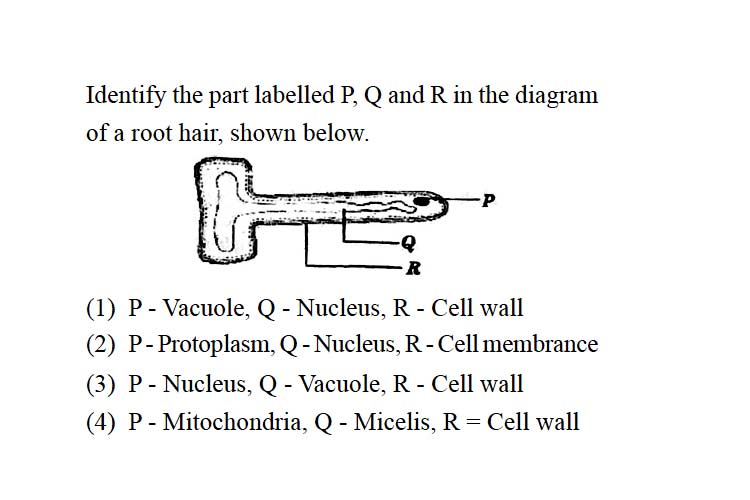 Identify the part labelled P, Q and R in the diagram of a root hair, shown below.

P

Q

R

(1) P - Vacuole, Q - Nucleus, R - Cell wall
(2) P - Protoplasm, Q - Nucleus, R - Cell membrance
(3) P - Nucleus, Q - Vacuole, R - Cell wall
(4) P - Mitochondria, Q - Micelis, R = Cell wall